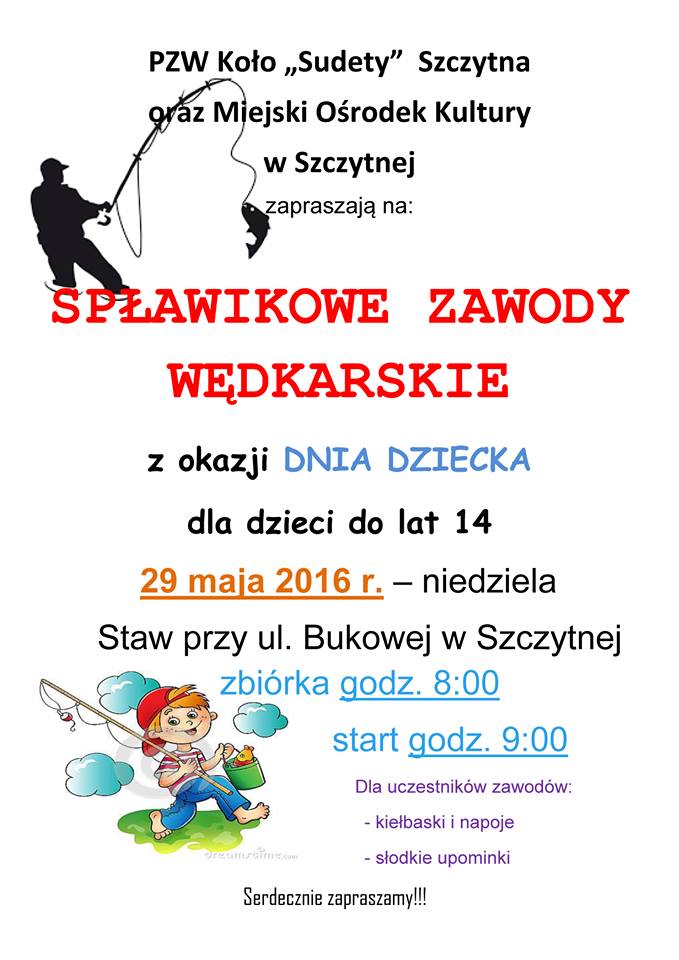 PZW Koło „Sudety” Szczytna
oraz Miejski Ośrodek Kultury
w Szczytnej
zapraszają na:

SPŁAWIKOWE ZAWODY WĘDKARSKIE

z okazji DNIA DZIECKA

dla dzieci do lat 14

29 maja 2016 r. – niedziela

Staw przy ul. Bukowej w Szczytnej

zbiórka godz. 8:00

start godz. 9:00

Dla uczestników zawodów:
- kiełbaski i napoje
- słodkie upominki

dreamstime.com

Serdecznie zapraszamy!!!